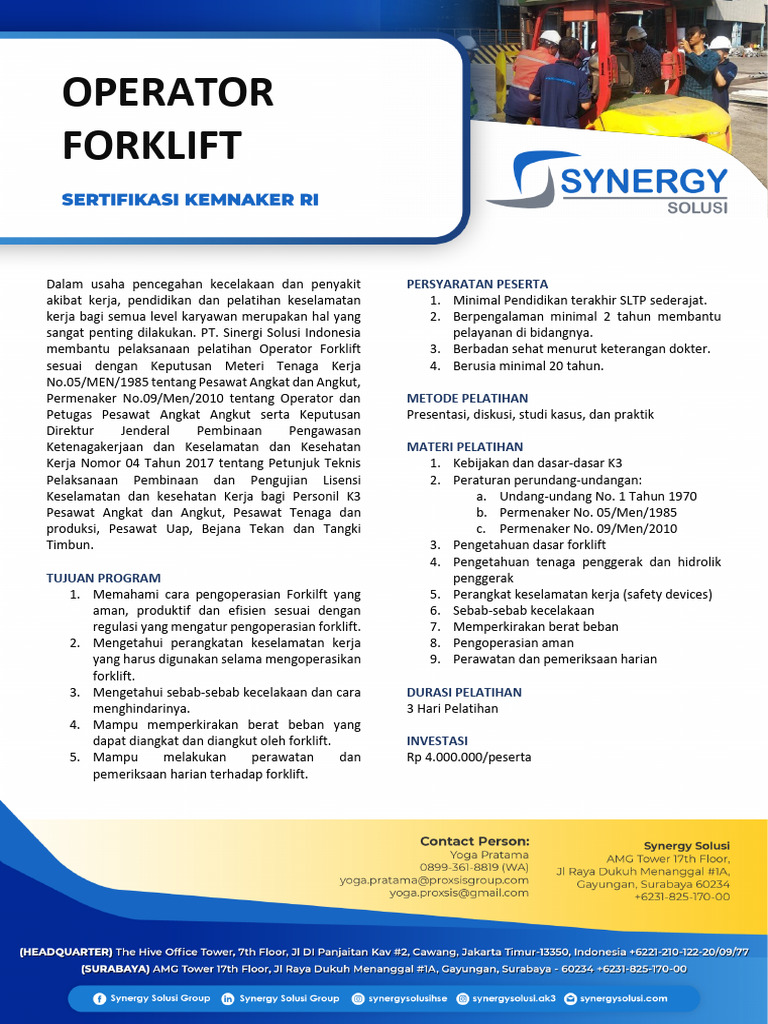 OPERATOR FORKLIFT

SERTIFIKASI KEMNAKER RI

SYNERGY SOLUSI

Dalam usaha pencegahan kecelakaan dan penyakit akibat kerja, pendidikan dan pelatihan keselamatan kerja bagi semua level karyawan merupakan hal yang sangat penting dilakukan. PT. Sinergi Solusi Indonesia membantu pelaksanaan pelatihan Operator Forklift sesuai dengan Keputusan Meteri Tenaga Kerja No.05/MEN/1985 tentang Pesawat Angkat dan Angkut, Permenaker No.09/Men/2010 tentang Operator dan Petugas Pesawat Angkat Angkut serta Keputusan Direktur Jenderal Pembinaan Pengawasan Ketenagakerjaan dan Keselamatan dan Kesehatan Kerja Nomor 04 Tahun 2017 tentang Petunjuk Teknis Pelaksanaan Pembinaan dan Pengujian Lisensi Keselamatan dan kesehatan Kerja bagi Personil K3 Pesawat Angkat dan Angkut, Pesawat Tenaga dan produksi, Pesawat Uap, Bejana Tekan dan Tangki Timbun.

TUJUAN PROGRAM
1. Memahami cara pengoperasian Forkilft yang aman, produktif dan efisien sesuai dengan regulasi yang mengatur pengoperasian forklift.
2. Mengetahui perangkatan keselamatan kerja yang harus digunakan selama mengoperasikan forklift.
3. Mengetahui sebab-sebab kecelakaan dan cara menghindarinya.
4. Mampu memperkirakan berat beban yang dapat diangkat dan diangkut oleh forklift.
5. Mampu melakukan perawatan dan pemeriksaan harian terhadap forklift.

PERSYARATAN PESERTA
1. Minimal Pendidikan terakhir SLTP sederajat.
2. Berpengalaman minimal 2 tahun membantu pelayanan di bidangnya.
3. Berbadan sehat menurut keterangan dokter.
4. Berusia minimal 20 tahun.

METODE PELATIHAN
Presentasi, diskusi, studi kasus, dan praktik

MATERI PELATIHAN
1. Kebijakan dan dasar-dasar K3
2. Peraturan perundang-undangan:
a. Undang-undang No. 1 Tahun 1970
b. Permenaker No. 05/Men/1985
c. Permenaker No. 09/Men/2010
3. Pengetahuan dasar forklift
4. Pengetahuan tenaga penggerak dan hidrolik penggerak
5. Perangkat keselamatan kerja (safety devices)
6. Sebab-sebab kecelakaan
7. Memperkirakan berat beban
8. Pengoperasian aman
9. Perawatan dan pemeriksaan harian

DURASI PELATIHAN
3 Hari Pelatihan

INVESTASI
Rp 4.000.000/peserta

Contact Person:
Yoga Pratama
0899-361-8819 (WA)
yoga.pratama@proxsisgroup.com
yoga.proxsis@gmail.com

Synergy Solusi
AMG Tower 17th Floor,
Jl Raya Dukuh Menanggal #1A,
Gayungan, Surabaya 60234
+6231-825-170-00

(HEADQUARTER) The Hive Office Tower, 7th Floor, Jl DI Panjaitan Kav #2, Cawang, Jakarta Timur-13350, Indonesia +6221-210-122-20/09/77
(SURABAYA) AMG Tower 17th Floor, Jl Raya Dukuh Menanggal #1A, Gayungan, Surabaya - 60234 +6231-825-170-00

Synergy Solusi Group   Synergy Solusi Group   synergysolusihse   synergysolusi.ak3   synergysolusi.com